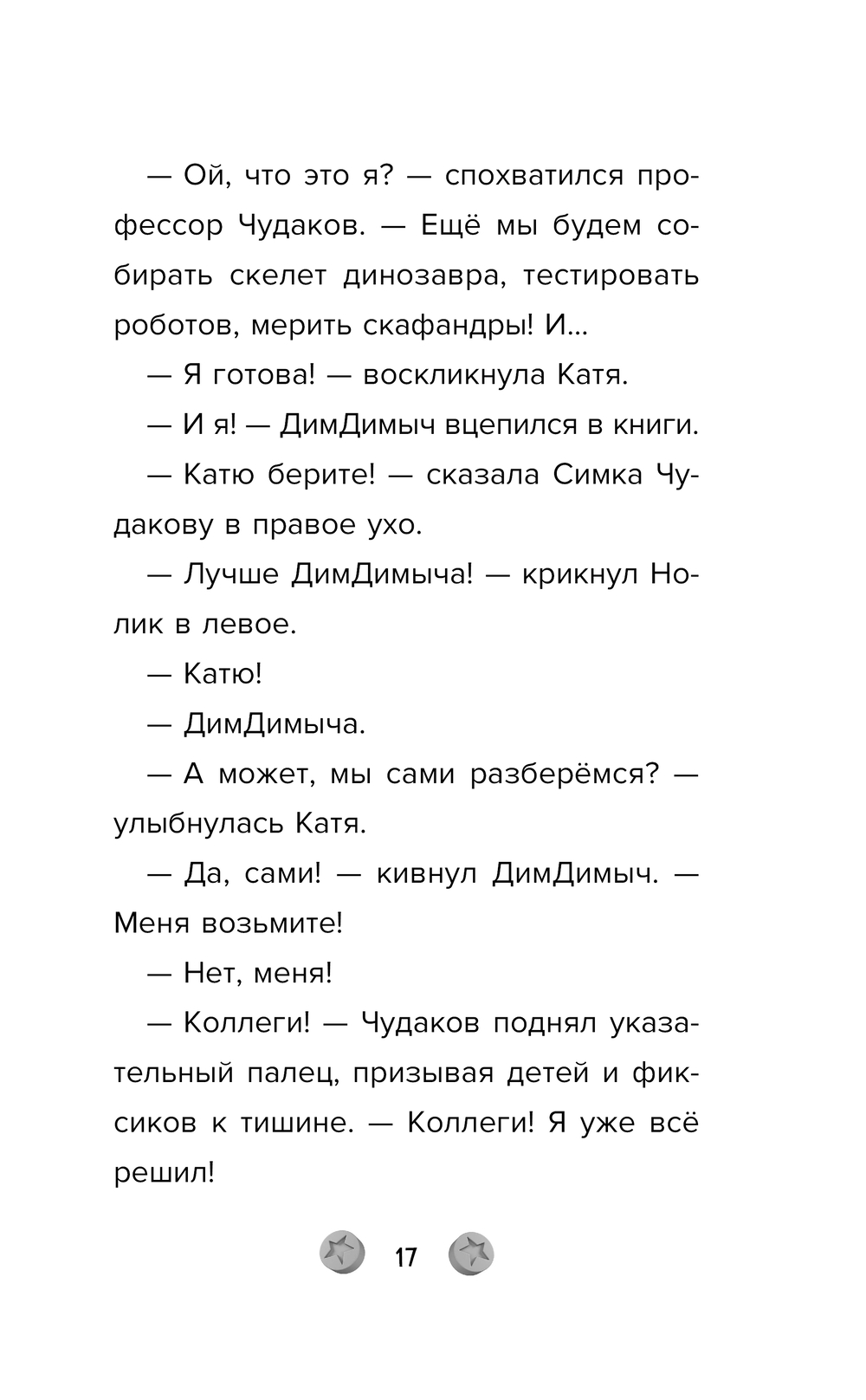 — Ой, что это я? — спохватился профессор Чудаков. — Ещё мы будем собирать скелет динозавра, тестировать роботов, мерить скафандры! И...

— Я готова! — воскликнула Катя.

— И я! — ДимДимыч вцепился в книги.

— Катю берите! — сказала Симка Чудакову в правое ухо.

— Лучше ДимДимыча! — крикнул Нолик в левое.

— Катю!

— ДимДимыча.

— А может, мы сами разберёмся? — улыбнулась Катя.

— Да, сами! — кивнул ДимДимыч. — Меня возьмите!

— Нет, меня!

— Коллеги! — Чудаков поднял указательный палец, призывая детей и фиксиков к тишине. — Коллеги! Я уже всё решил!

17